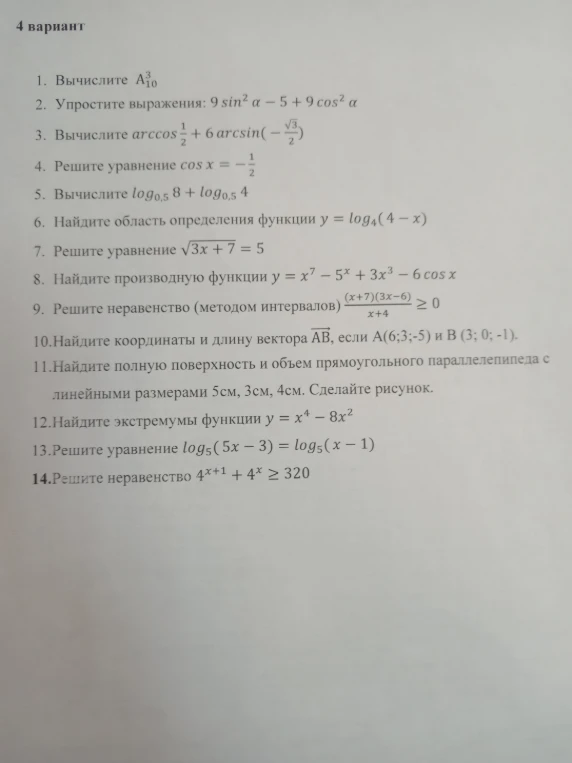 4 вариант

1. Вычислите $A_{10}^{3}$
2. Упростите выражения: $9\sin^2\alpha - 5 + 9\cos^2\alpha$
3. Вычислите $\arccos\frac{1}{2} + 6\arcsin(-\frac{\sqrt{3}}{2})$
4. Решите уравнение $\cos x = -\frac{1}{2}$
5. Вычислите $\log_{0,5} 8 + \log_{0,5} 4$
6. Найдите область определения функции $y = \log_4(4 - x)$
7. Решите уравнение $\sqrt{3x+7} = 5$
8. Найдите производную функции $y = x^7 - 5^x + 3x^3 - 6\cos x$
9. Решите неравенство (методом интервалов) $\frac{(x+7)(3x-6)}{x+4} \geq 0$
10. Найдите координаты и длину вектора $\overrightarrow{AB}$, если A(6;3;-5) и B (3; 0; -1).
11. Найдите полную поверхность и объем прямоугольного параллелепипеда с линейными размерами 5см, 3см, 4см. Сделайте рисунок.
12. Найдите экстремумы функции $y = x^4 - 8x^2$
13. Решите уравнение $\log_5(5x - 3) = \log_5(x - 1)$
14. Решите неравенство $4^{x+1} + 4^x \geq 320$